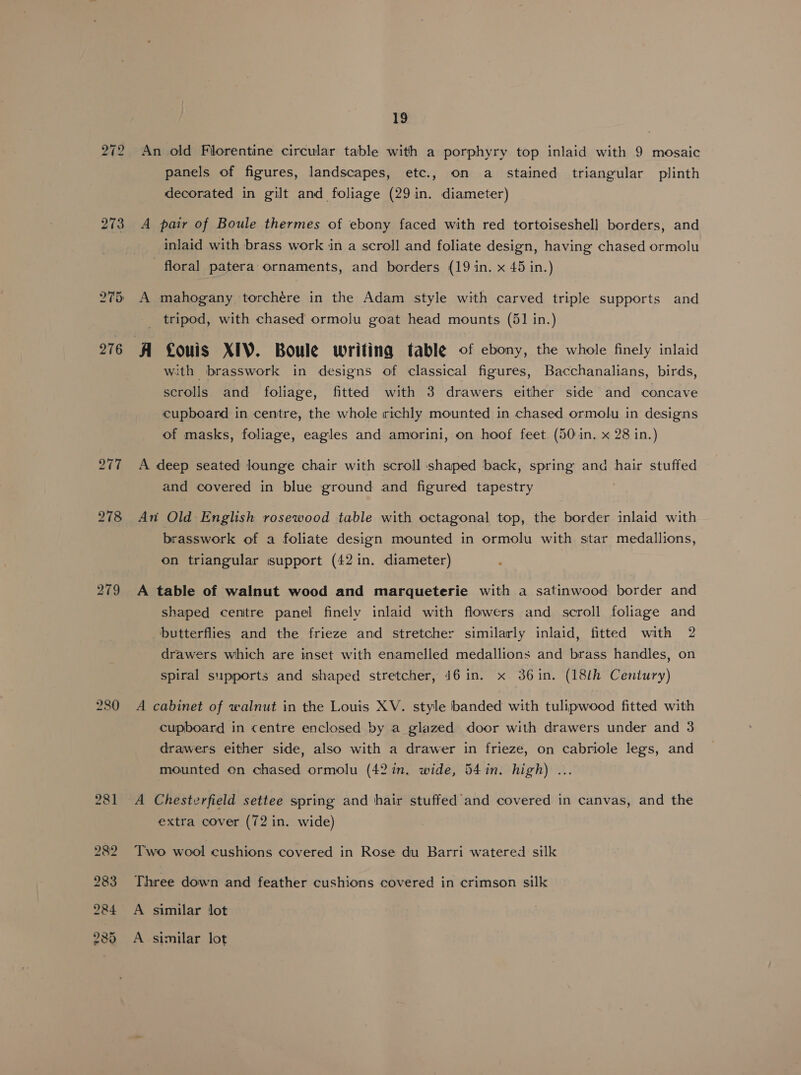 19

272 An old Florentine circular table with a porphyry top inlaid with 9 mosaic panels of figures, landscapes, etc., on a stained triangular plinth decorated in gilt and foliage (29 in. diameter)

273 A pair of Boule thermes of ebony faced with red tortoiseshell borders, and inlaid with brass work in a scroll and foliate design, having chased ormolu floral patera ornaments, and borders (19 in. x 45 in.)

275 A mahogany torchère in the Adam style with carved triple supports and tripod, with chased ormolu goat head mounts (51 in.)

276 A Louis XIV. Boule writing table of ebony, the whole finely inlaid with brasswork in designs of classical figures, Bacchanalians, birds, scrolls and foliage, fitted with 3 drawers either side and concave cupboard in centre, the whole richly mounted in chased ormolu in designs of masks, foliage, eagles and amorini, on hoof feet (50 in. x 28 in.)

277 A deep seated lounge chair with scroll shaped back, spring and hair stuffed and covered in blue ground and figured tapestry

278 An Old English rosewood table with octagonal top, the border inlaid with brasswork of a foliate design mounted in ormolu with star medallions, on triangular support (42 in. diameter)

279 A table of walnut wood and marqueterie with a satinwood border and shaped centre panel finely inlaid with flowers and scroll foliage and butterflies and the frieze and stretcher similarly inlaid, fitted with 2 drawers which are inset with enamelled medallions and brass handles, on spiral supports and shaped stretcher, 46 in. x 36 in. (18th Century)

280 A cabinet of walnut in the Louis XV. style banded with tulipwood fitted with cupboard in centre enclosed by a glazed door with drawers under and 3 drawers either side, also with a drawer in frieze, on cabriole legs, and mounted on chased ormolu (42 in. wide, 54 in. high) ...

281 A Chesterfield settee spring and hair stuffed and covered in canvas, and the extra cover (72 in. wide)

282 Two wool cushions covered in Rose du Barri watered silk

283 Three down and feather cushions covered in crimson silk

284 A similar lot

285 A similar lot